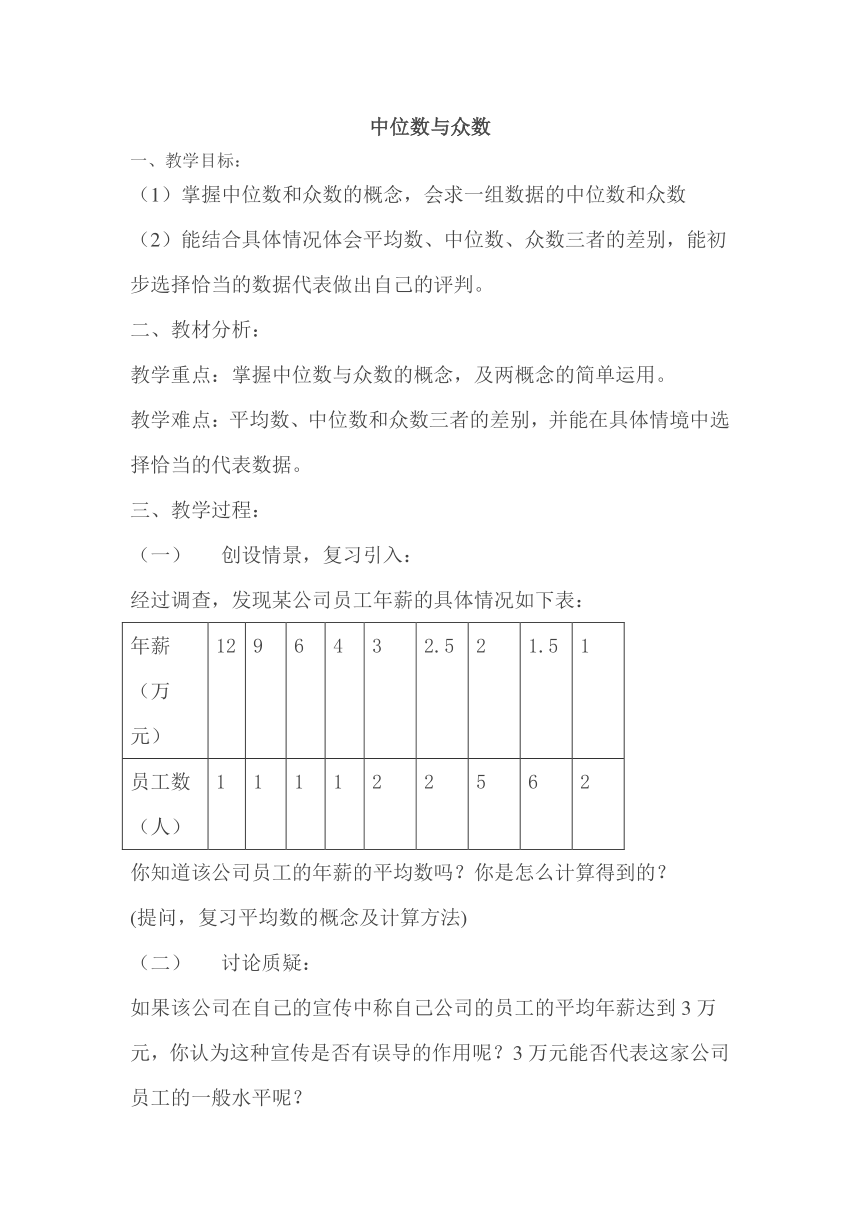 中位数与众数

一、教学目标：

（1）掌握中位数和众数的概念，会求一组数据的中位数和众数

（2）能结合具体情况体会平均数、中位数、众数三者的差别，能初步选择恰当的数据代表做出自己的评判。

二、教材分析：

教学重点：掌握中位数与众数的概念，及两概念的简单运用。

教学难点：平均数、中位数和众数三者的差别，并能在具体情境中选择恰当的代表数据。

三、教学过程：

（一）　创设情景，复习引入：

经过调查，发现某公司员工年薪的具体情况如下表：

| 年薪（万元） | 12 | 9 | 6 | 4 | 3 | 2.5 | 2 | 1.5 | 1 |
|---|---|---|---|---|---|---|---|---|---|
| 员工数（人） | 1 | 1 | 1 | 1 | 2 | 2 | 5 | 6 | 2 |

你知道该公司员工的年薪的平均数吗？你是怎么计算得到的？

(提问，复习平均数的概念及计算方法)

（二）　讨论质疑：

如果该公司在自己的宣传中称自己公司的员工的平均年薪达到 3 万元，你认为这种宣传是否有误导的作用呢？3 万元能否代表这家公司员工的一般水平呢？